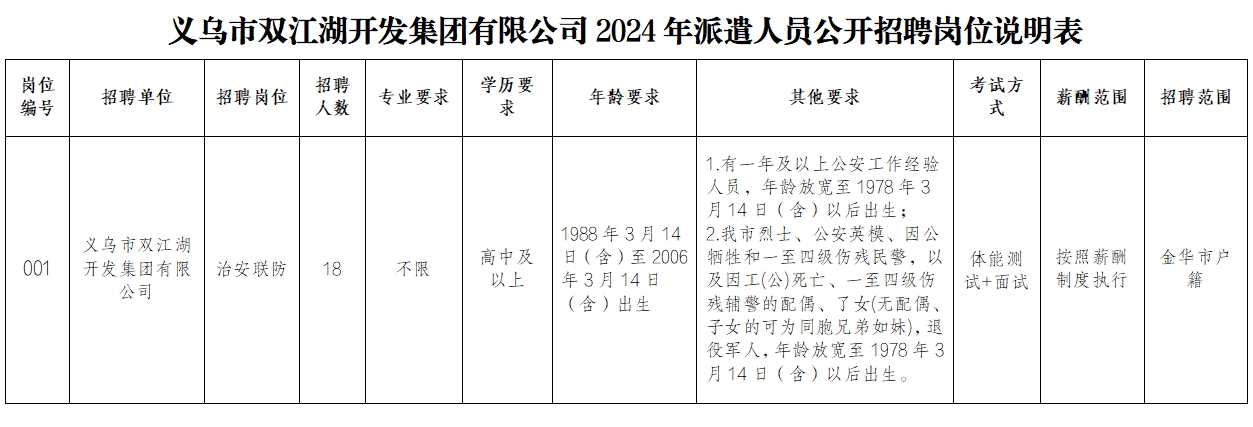 义乌市双江湖开发集团有限公司 2024 年派遣人员公开招聘岗位说明表

| 岗位编号 | 招聘单位 | 招聘岗位 | 招聘人数 | 专业要求 | 学历要求 | 年龄要求 | 其他要求 | 考试方式 | 薪酬范围 | 招聘范围 |
|---|---|---|---|---|---|---|---|---|---|---|
| 001 | 义乌市双江湖开发集团有限公司 | 治安联防 | 18 | 不限 | 高中及以上 | 1988 年 3 月 14 日（含）至 2006 年 3 月 14 日（含）出生 | 1.有一年及以上公安工作经验人员，年龄放宽至 1978 年 3 月 14 日（含）以后出生；2.我市烈士、公安英模、因公牺牲和一至四级伤残民警，以及因工(公)死亡、一至四级伤残辅警的配偶、子女(无配偶、子女的可为同胞兄弟姐妹)，退役军人，年龄放宽至 1978 年 3 月 14 日（含）以后出生。 | 体能测试+面试 | 按照薪酬制度执行 | 金华市户籍 |